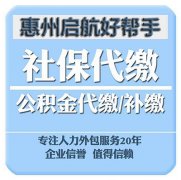 惠州启航好帮手

社保代缴

公积金代缴/补缴

专注人力外包服务20年
企业信誉 值得信赖